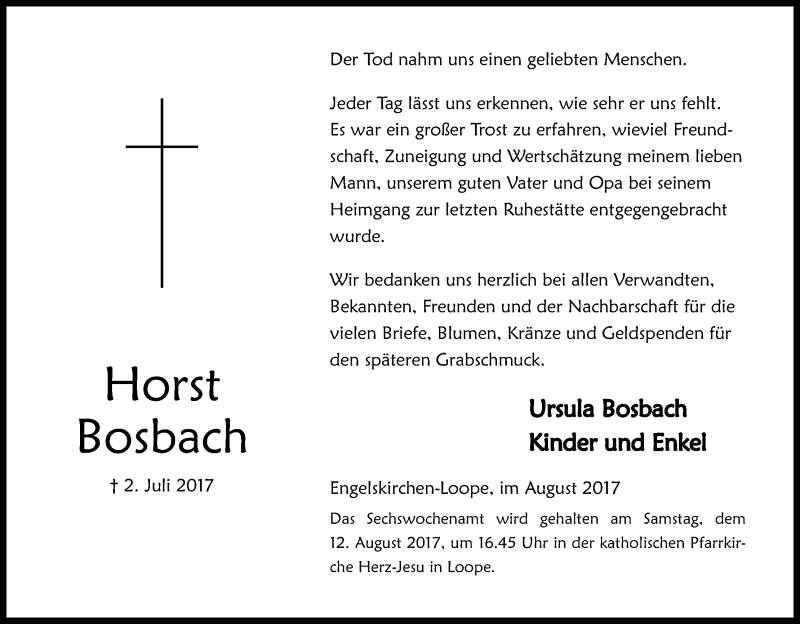 Horst
Bosbach

† 2. Juli 2017

Der Tod nahm uns einen geliebten Menschen.

Jeder Tag lässt uns erkennen, wie sehr er uns fehlt. Es war ein großer Trost zu erfahren, wieviel Freundschaft, Zuneigung und Wertschätzung meinem lieben Mann, unserem guten Vater und Opa bei seinem Heimgang zur letzten Ruhestätte entgegengebracht wurde.

Wir bedanken uns herzlich bei allen Verwandten, Bekannten, Freunden und der Nachbarschaft für die vielen Briefe, Blumen, Kränze und Geldspenden für den späteren Grabschmuck.

Ursula Bosbach
Kinder und Enkel

Engelskirchen-Loope, im August 2017

Das Sechswochenamt wird gehalten am Samstag, dem 12. August 2017, um 16.45 Uhr in der katholischen Pfarrkirche Herz-Jesu in Loope.